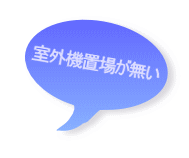 室外機置場が無い